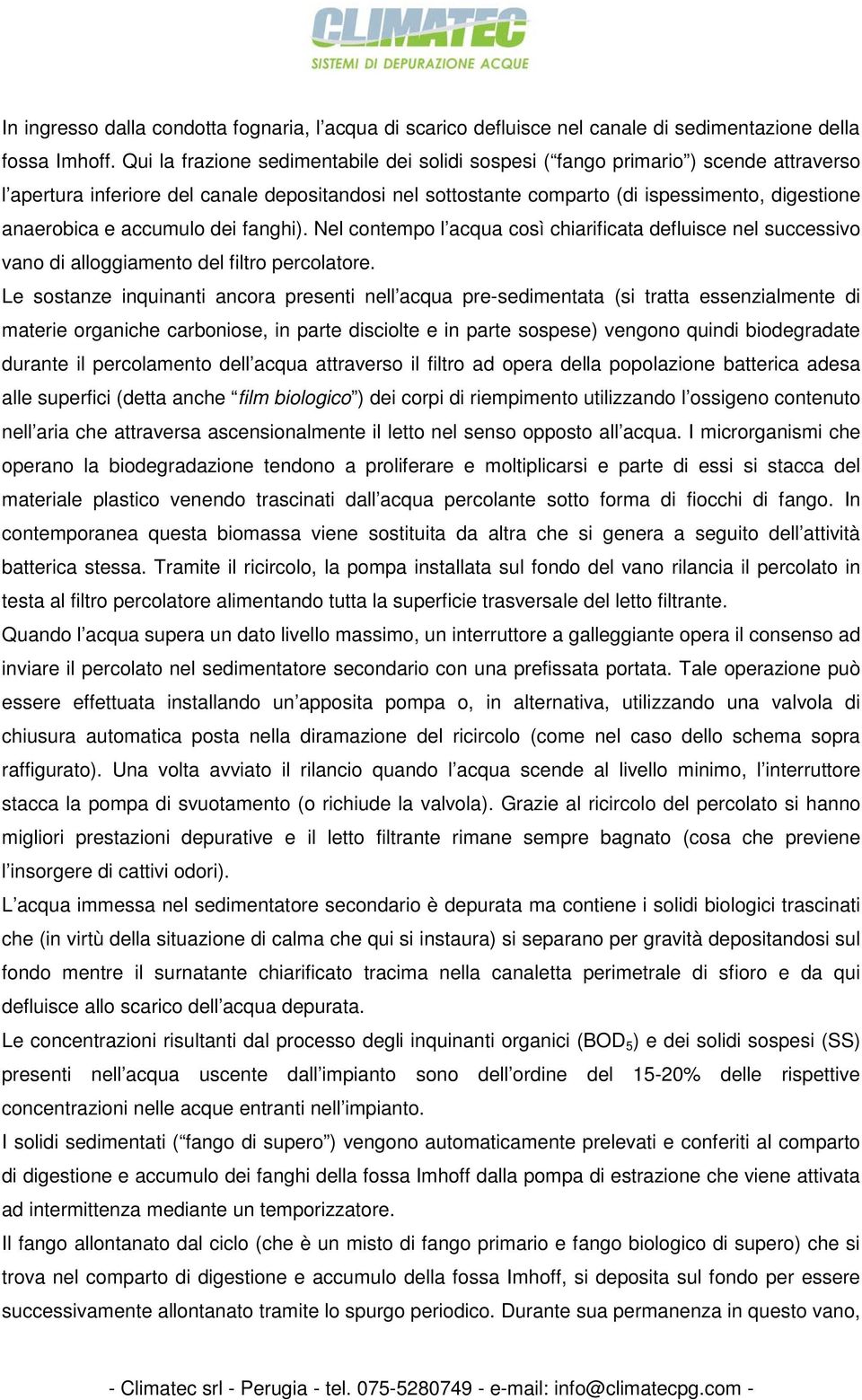 CLIMATEC
SISTEMI DI DEPURAZIONE ACQUE

In ingresso dalla condotta fognaria, l'acqua di scarico defluisce nel canale di sedimentazione della fossa Imhoff. Qui la frazione sedimentabile dei solidi sospesi ("fango primario") scende attraverso l'apertura inferiore del canale depositandosi nel sottostante comparto (di ispessimento, digestione anaerobica e accumulo dei fanghi). Nel contempo l'acqua così chiarificata defluisce nel successivo vano di alloggiamento del filtro percolatore.

Le sostanze inquinanti ancora presenti nell'acqua pre-sedimentata (si tratta essenzialmente di materie organiche carboniose, in parte disciolte e in parte sospese) vengono quindi biodegradate durante il percolamento dell'acqua attraverso il filtro ad opera della popolazione batterica adesa alle superfici (detta anche "film biologico") dei corpi di riempimento utilizzando l'ossigeno contenuto nell'aria che attraversa ascensionalmente il letto nel senso opposto all'acqua. I microrganismi che operano la biodegradazione tendono a proliferare e moltiplicarsi e parte di essi si stacca del materiale plastico venendo trascinati dall'acqua percolante sotto forma di fiocchi di fango. In contemporanea questa biomassa viene sostituita da altra che si genera a seguito dell'attività batterica stessa. Tramite il ricircolo, la pompa installata sul fondo del vano rilancia il percolato in testa al filtro percolatore alimentando tutta la superficie trasversale del letto filtrante.

Quando l'acqua supera un dato livello massimo, un interruttore a galleggiante opera il consenso ad inviare il percolato nel sedimentatore secondario con una prefissata portata. Tale operazione può essere effettuata installando un'apposita pompa o, in alternativa, utilizzando una valvola di chiusura automatica posta nella diramazione del ricircolo (come nel caso dello schema sopra raffigurato). Una volta avviato il rilancio quando l'acqua scende al livello minimo, l'interruttore stacca la pompa di svuotamento (o richiude la valvola). Grazie al ricircolo del percolato si hanno migliori prestazioni depurative e il letto filtrante rimane sempre bagnato (cosa che previene l'insorgere di cattivi odori).

L'acqua immessa nel sedimentatore secondario è depurata ma contiene i solidi biologici trascinati che (in virtù della situazione di calma che qui si instaura) si separano per gravità depositandosi sul fondo mentre il surnatante chiarificato tracima nella canaletta perimetrale di sfioro e da qui defluisce allo scarico dell'acqua depurata.

Le concentrazioni risultanti dal processo degli inquinanti organici ($BOD_5$) e dei solidi sospesi (SS) presenti nell'acqua uscente dall'impianto sono dell'ordine del 15-20% delle rispettive concentrazioni nelle acque entranti nell'impianto.

I solidi sedimentati ("fango di supero") vengono automaticamente prelevati e conferiti al comparto di digestione e accumulo dei fanghi della fossa Imhoff dalla pompa di estrazione che viene attivata ad intermittenza mediante un temporizzatore.

Il fango allontanato dal ciclo (che è un misto di fango primario e fango biologico di supero) che si trova nel comparto di digestione e accumulo della fossa Imhoff, si deposita sul fondo per essere successivamente allontanato tramite lo spurgo periodico. Durante sua permanenza in questo vano,

- Climatec srl - Perugia - tel. 075-5280749 - e-mail: info@climatecpg.com -